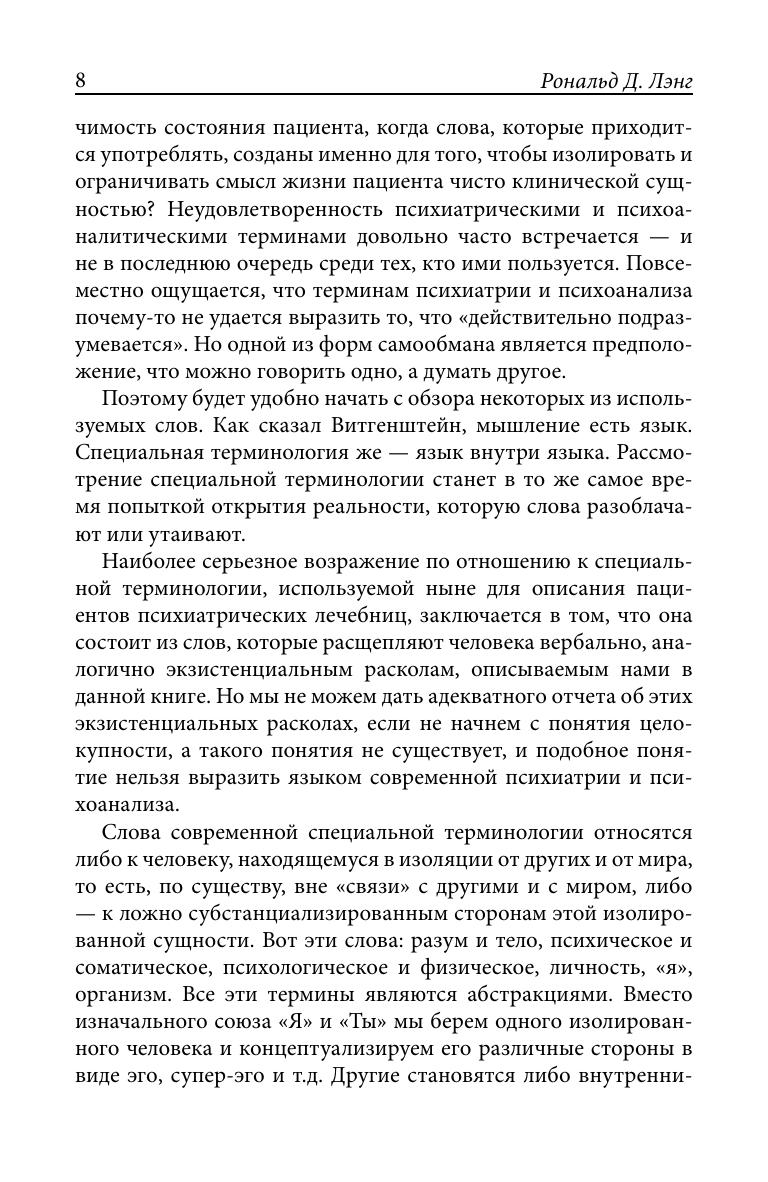 8 Рональд Д. Лэнг

чимость состояния пациента, когда слова, которые приходится употреблять, созданы именно для того, чтобы изолировать и ограничивать смысл жизни пациента чисто клинической сущностью? Неудовлетворенность психиатрическими и психоаналитическими терминами довольно часто встречается — и не в последнюю очередь среди тех, кто ими пользуется. Повсеместно ощущается, что терминам психиатрии и психоанализа почему-то не удается выразить то, что «действительно подразумевается». Но одной из форм самообмана является предположение, что можно говорить одно, а думать другое.

Поэтому будет удобно начать с обзора некоторых из используемых слов. Как сказал Витгенштейн, мышление есть язык. Специальная терминология же — язык внутри языка. Рассмотрение специальной терминологии станет в то же самое время попыткой открытия реальности, которую слова разоблачают или утаивают.

Наиболее серьезное возражение по отношению к специальной терминологии, используемой ныне для описания пациентов психиатрических лечебниц, заключается в том, что она состоит из слов, которые расщепляют человека вербально, аналогично экзистенциальным расколам, описываемым нами в данной книге. Но мы не можем дать адекватного отчета об этих экзистенциальных расколах, если не начнем с понятия целокупности, а такого понятия не существует, и подобное понятие нельзя выразить языком современной психиатрии и психоанализа.

Слова современной специальной терминологии относятся либо к человеку, находящемуся в изоляции от других и от мира, то есть, по существу, вне «связи» с другими и с миром, либо — к ложно субстанциализированным сторонам этой изолированной сущности. Вот эти слова: разум и тело, психическое и соматическое, психологическое и физическое, личность, «я», организм. Все эти термины являются абстракциями. Вместо изначального союза «Я» и «Ты» мы берем одного изолированного человека и концептуализируем его различные стороны в виде эго, супер-эго и т.д. Другие становятся либо внутренни-